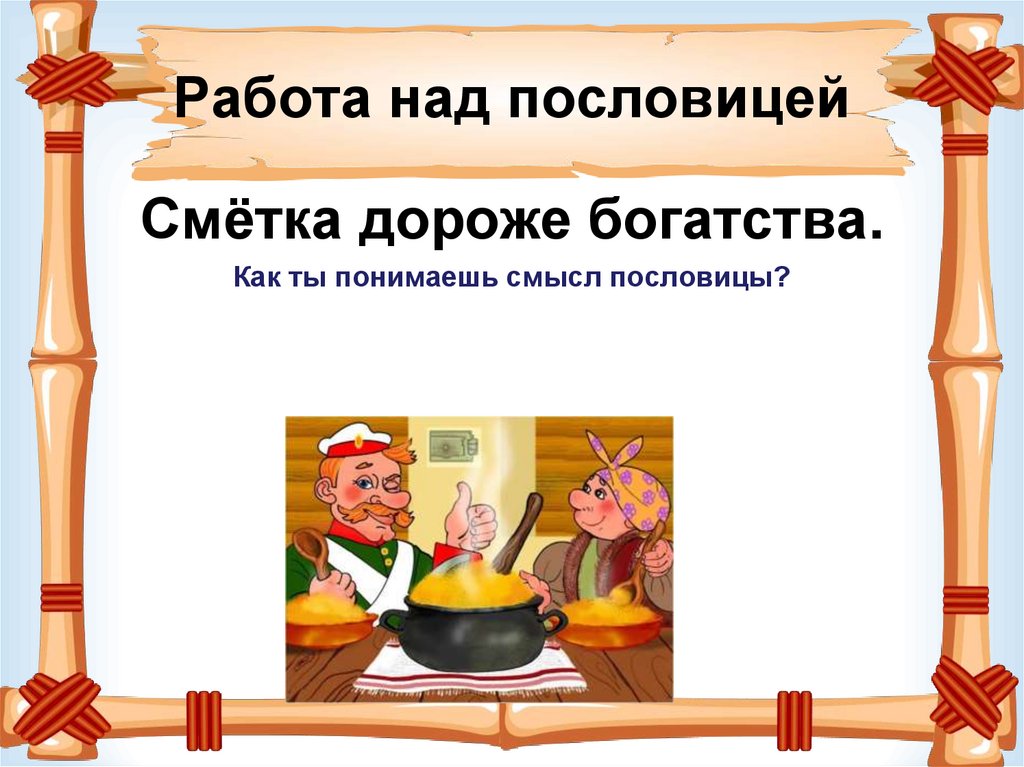 Работа над пословицей

Смётка дороже богатства.

Как ты понимаешь смысл пословицы?